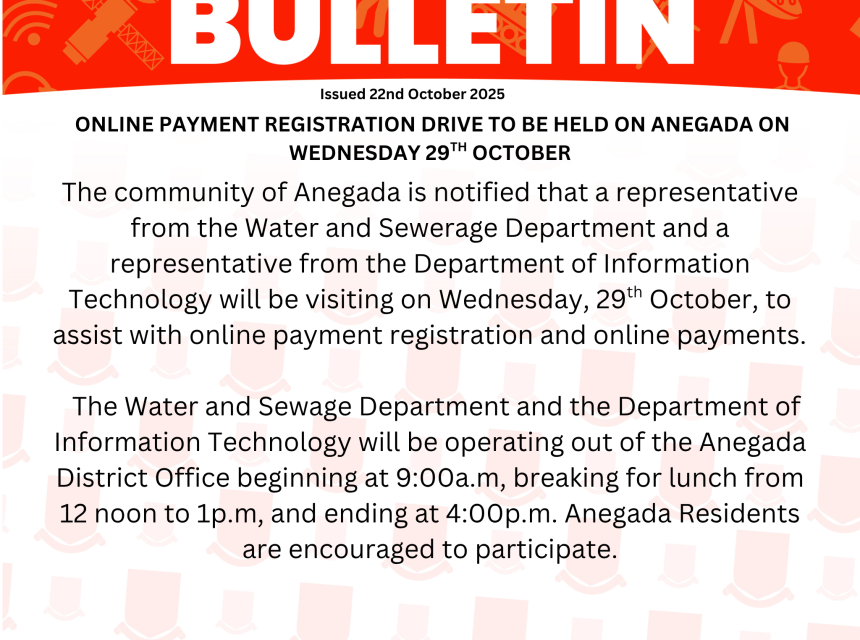 BULLETIN

Issued 22nd October 2025

ONLINE PAYMENT REGISTRATION DRIVE TO BE HELD ON ANEGADA ON WEDNESDAY 29$^{TH}$ OCTOBER

The community of Anegada is notified that a representative from the Water and Sewerage Department and a representative from the Department of Information Technology will be visiting on Wednesday, 29$^{th}$ October, to assist with online payment registration and online payments.

The Water and Sewage Department and the Department of Information Technology will be operating out of the Anegada District Office beginning at 9:00a.m, breaking for lunch from 12 noon to 1p.m, and ending at 4:00p.m. Anegada Residents are encouraged to participate.